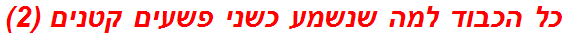 כל הכבוד למה שנשמע כשני פשעים קטנים (2)